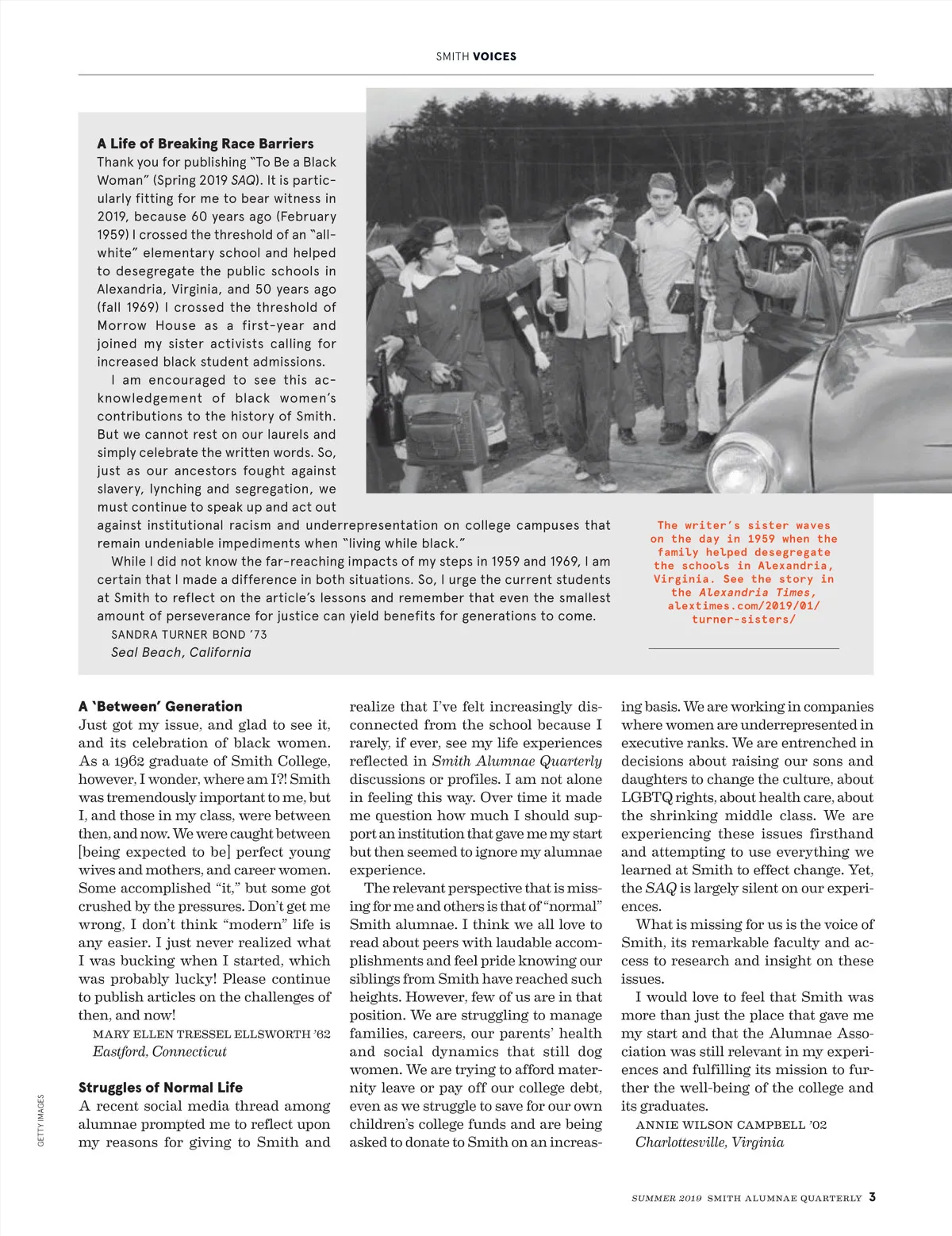 SMITH VOICES

A Life of Breaking Race Barriers
Thank you for publishing "To Be a Black Woman" (Spring 2019 SAQ). It is particularly fitting for me to bear witness in 2019, because 60 years ago (February 1959) I crossed the threshold of an "all-white" elementary school and helped to desegregate the public schools in Alexandria, Virginia, and 50 years ago (fall 1969) I crossed the threshold of Morrow House as a first-year and joined my sister activists calling for increased black student admissions.

I am encouraged to see this acknowledgement of black women's contributions to the history of Smith. But we cannot rest on our laurels and simply celebrate the written words. So, just as our ancestors fought against slavery, lynching and segregation, we must continue to speak up and act out against institutional racism and underrepresentation on college campuses that remain undeniable impediments when "living while black."

While I did not know the far-reaching impacts of my steps in 1959 and 1969, I am certain that I made a difference in both situations. So, I urge the current students at Smith to reflect on the article's lessons and remember that even the smallest amount of perseverance for justice can yield benefits for generations to come.
SANDRA TURNER BOND '73
Seal Beach, California

The writer's sister waves on the day in 1959 when the family helped desegregate the schools in Alexandria, Virginia. See the story in the Alexandria Times, alextimes.com/2019/01/turner-sisters/

A 'Between' Generation
Just got my issue, and glad to see it, and its celebration of black women. As a 1962 graduate of Smith College, however, I wonder, where am I?! Smith was tremendously important to me, but I, and those in my class, were between then, and now. We were caught between [being expected to be] perfect young wives and mothers, and career women. Some accomplished "it," but some got crushed by the pressures. Don't get me wrong, I don't think "modern" life is any easier. I just never realized what I was bucking when I started, which was probably lucky! Please continue to publish articles on the challenges of then, and now!
MARY ELLEN TRESSEL ELLSWORTH '62
Eastford, Connecticut

Struggles of Normal Life
A recent social media thread among alumnae prompted me to reflect upon my reasons for giving to Smith and realize that I've felt increasingly disconnected from the school because I rarely, if ever, see my life experiences reflected in Smith Alumnae Quarterly discussions or profiles. I am not alone in feeling this way. Over time it made me question how much I should support an institution that gave me my start but then seemed to ignore my alumnae experience.

The relevant perspective that is missing for me and others is that of "normal" Smith alumnae. I think we all love to read about peers with laudable accomplishments and feel pride knowing our siblings from Smith have reached such heights. However, few of us are in that position. We are struggling to manage families, careers, our parents' health and social dynamics that still dog women. We are trying to afford maternity leave or pay off our college debt, even as we struggle to save for our own children's college funds and are being asked to donate to Smith on an increasing basis. We are working in companies where women are underrepresented in executive ranks. We are entrenched in decisions about raising our sons and daughters to change the culture, about LGBTQ rights, about health care, about the shrinking middle class. We are experiencing these issues firsthand and attempting to use everything we learned at Smith to effect change. Yet, the SAQ is largely silent on our experiences.

What is missing for us is the voice of Smith, its remarkable faculty and access to research and insight on these issues.

I would love to feel that Smith was more than just the place that gave me my start and that the Alumnae Association was still relevant in my experiences and fulfilling its mission to further the well-being of the college and its graduates.
ANNIE WILSON CAMPBELL '02
Charlottesville, Virginia

GETTY IMAGES

SUMMER 2019 SMITH ALUMNAE QUARTERLY 3